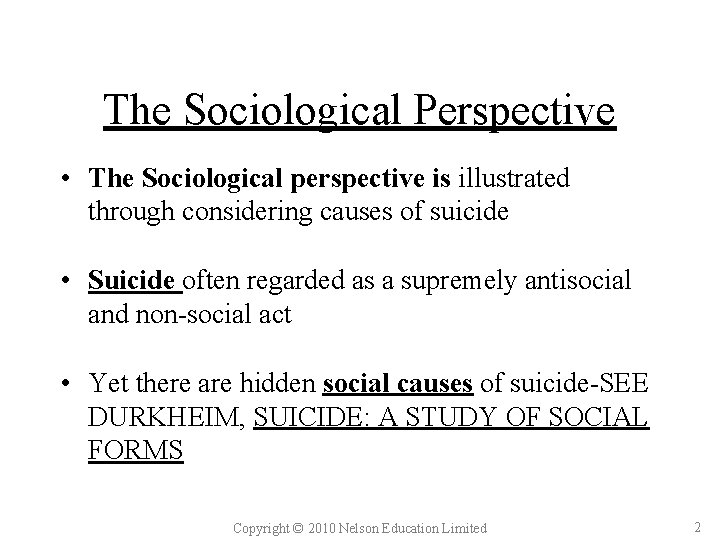 The Sociological Perspective

• The Sociological perspective is illustrated through considering causes of suicide

• Suicide often regarded as a supremely antisocial and non-social act

• Yet there are hidden social causes of suicide-SEE DURKHEIM, SUICIDE: A STUDY OF SOCIAL FORMS

Copyright © 2010 Nelson Education Limited

2